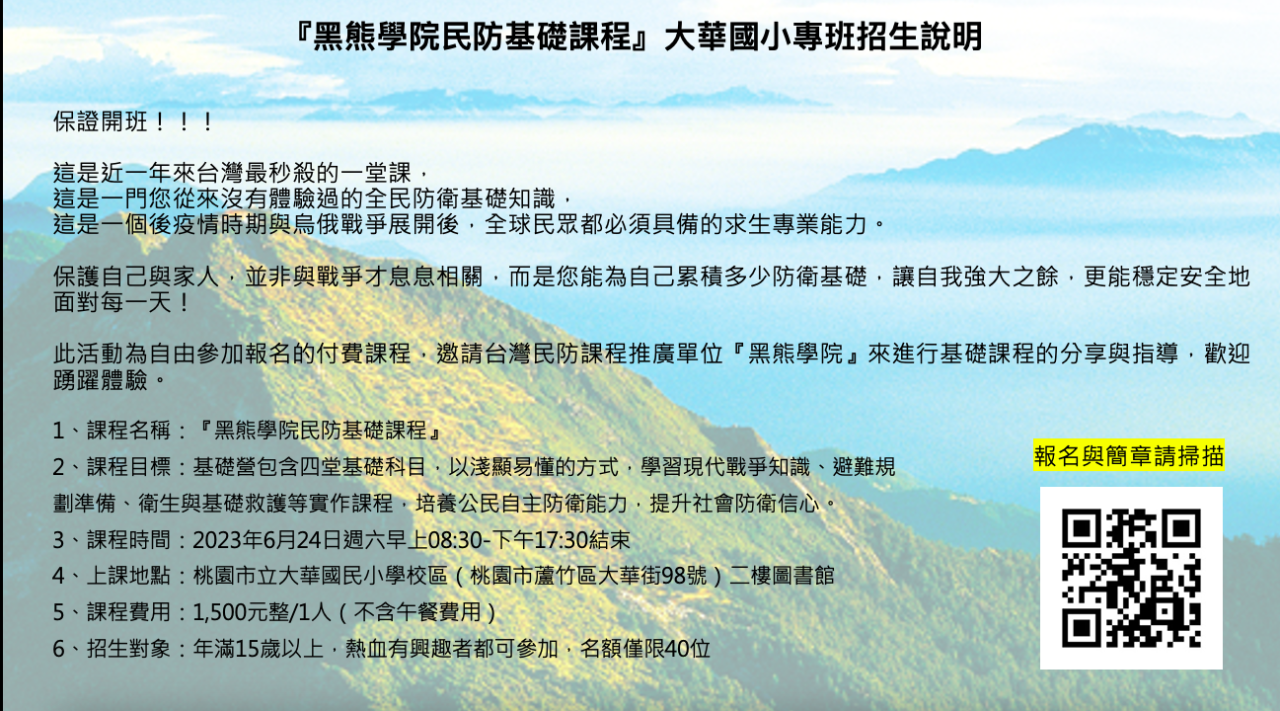 『黑熊學院民防基礎課程』大華國小專班招生說明

保證開班！！！

這是近一年來台灣最秒殺的一堂課，
這是一門您從來沒有體驗過的全民防衛基礎知識，
這是一個後疫情時期與烏俄戰爭展開後，全球民眾都必須具備的求生專業能力。

保護自己與家人，並非與戰爭才息息相關，而是您能為自己累積多少防衛基礎，讓自我強大之餘，更能穩定安全地面對每一天！

此活動為自由參加報名的付費課程，邀請台灣民防課程推廣單位『黑熊學院』來進行基礎課程的分享與指導，歡迎踴躍體驗。

1、課程名稱：『黑熊學院民防基礎課程』
2、課程目標：基礎營包含四堂基礎科目，以淺顯易懂的方式，學習現代戰爭知識、避難規劃準備、衛生與基礎救護等實作課程，培養公民自主防衛能力，提升社會防衛信心。
3、課程時間：2023年6月24日週六早上08:30-下午17:30結束
4、上課地點：桃園市立大華國民小學校區（桃園市蘆竹區大華街98號）二樓圖書館
5、課程費用：1,500元整/1人（不含午餐費用）
6、招生對象：年滿15歲以上，熱血有興趣者都可參加，名額僅限40位

報名與簡章請掃描